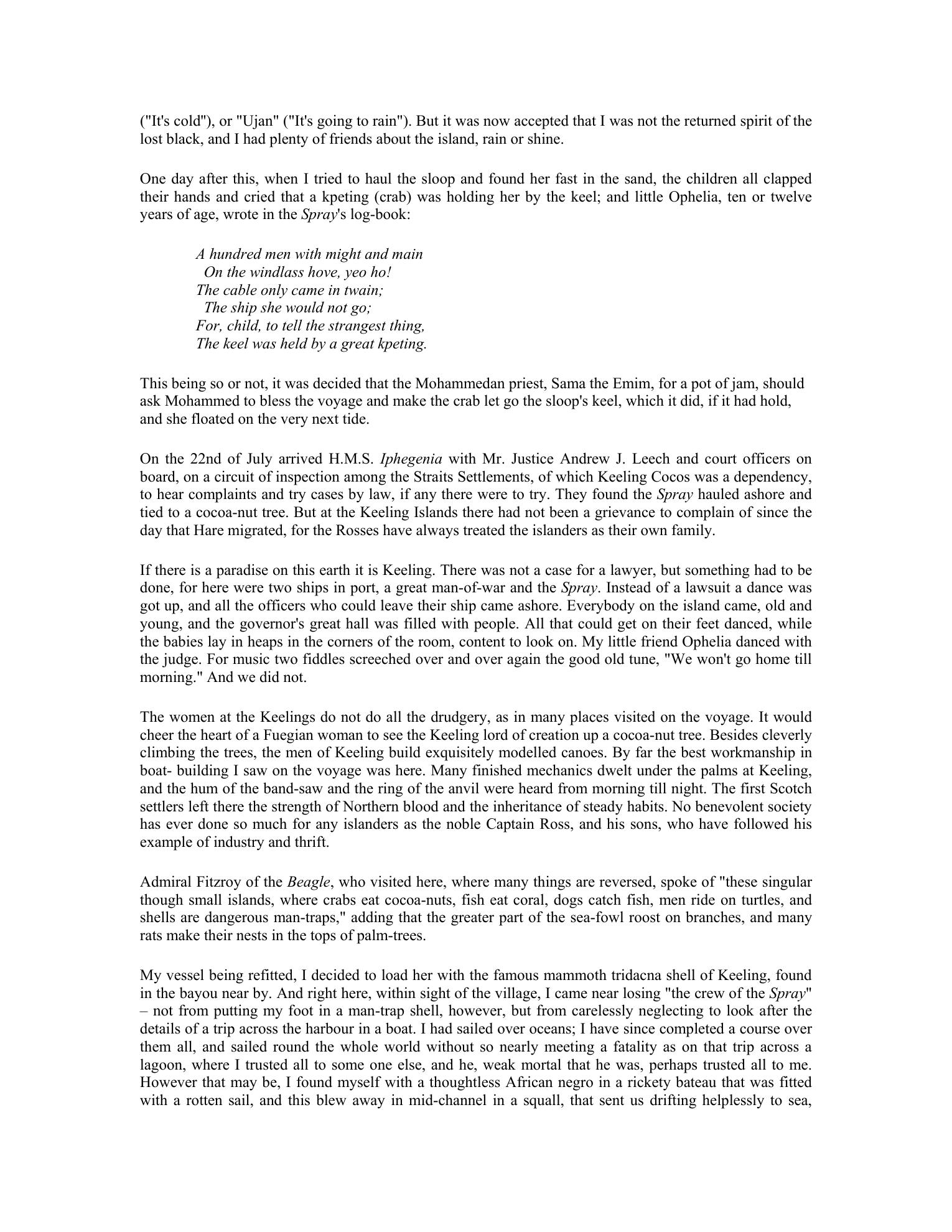 ("It's cold"), or "Ujan" ("It's going to rain"). But it was now accepted that I was not the returned spirit of the lost black, and I had plenty of friends about the island, rain or shine.

One day after this, when I tried to haul the sloop and found her fast in the sand, the children all clapped their hands and cried that a kpeting (crab) was holding her by the keel; and little Ophelia, ten or twelve years of age, wrote in the Spray's log-book:

A hundred men with might and main
On the windlass hove, yeo ho!
The cable only came in twain;
The ship she would not go;
For, child, to tell the strangest thing,
The keel was held by a great kpeting.

This being so or not, it was decided that the Mohammedan priest, Sama the Emim, for a pot of jam, should ask Mohammed to bless the voyage and make the crab let go the sloop's keel, which it did, if it had hold, and she floated on the very next tide.

On the 22nd of July arrived H.M.S. Iphegenia with Mr. Justice Andrew J. Leech and court officers on board, on a circuit of inspection among the Straits Settlements, of which Keeling Cocos was a dependency, to hear complaints and try cases by law, if any there were to try. They found the Spray hauled ashore and tied to a cocoa-nut tree. But at the Keeling Islands there had not been a grievance to complain of since the day that Hare migrated, for the Rosses have always treated the islanders as their own family.

If there is a paradise on this earth it is Keeling. There was not a case for a lawyer, but something had to be done, for here were two ships in port, a great man-of-war and the Spray. Instead of a lawsuit a dance was got up, and all the officers who could leave their ship came ashore. Everybody on the island came, old and young, and the governor's great hall was filled with people. All that could get on their feet danced, while the babies lay in heaps in the corners of the room, content to look on. My little friend Ophelia danced with the judge. For music two fiddles screeched over and over again the good old tune, "We won't go home till morning." And we did not.

The women at the Keelings do not do all the drudgery, as in many places visited on the voyage. It would cheer the heart of a Fuegian woman to see the Keeling lord of creation up a cocoa-nut tree. Besides cleverly climbing the trees, the men of Keeling build exquisitely modelled canoes. By far the best workmanship in boat- building I saw on the voyage was here. Many finished mechanics dwelt under the palms at Keeling, and the hum of the band-saw and the ring of the anvil were heard from morning till night. The first Scotch settlers left there the strength of Northern blood and the inheritance of steady habits. No benevolent society has ever done so much for any islanders as the noble Captain Ross, and his sons, who have followed his example of industry and thrift.

Admiral Fitzroy of the Beagle, who visited here, where many things are reversed, spoke of "these singular though small islands, where crabs eat cocoa-nuts, fish eat coral, dogs catch fish, men ride on turtles, and shells are dangerous man-traps," adding that the greater part of the sea-fowl roost on branches, and many rats make their nests in the tops of palm-trees.

My vessel being refitted, I decided to load her with the famous mammoth tridacna shell of Keeling, found in the bayou near by. And right here, within sight of the village, I came near losing "the crew of the Spray" – not from putting my foot in a man-trap shell, however, but from carelessly neglecting to look after the details of a trip across the harbour in a boat. I had sailed over oceans; I have since completed a course over them all, and sailed round the whole world without so nearly meeting a fatality as on that trip across a lagoon, where I trusted all to some one else, and he, weak mortal that he was, perhaps trusted all to me. However that may be, I found myself with a thoughtless African negro in a rickety bateau that was fitted with a rotten sail, and this blew away in mid-channel in a squall, that sent us drifting helplessly to sea,